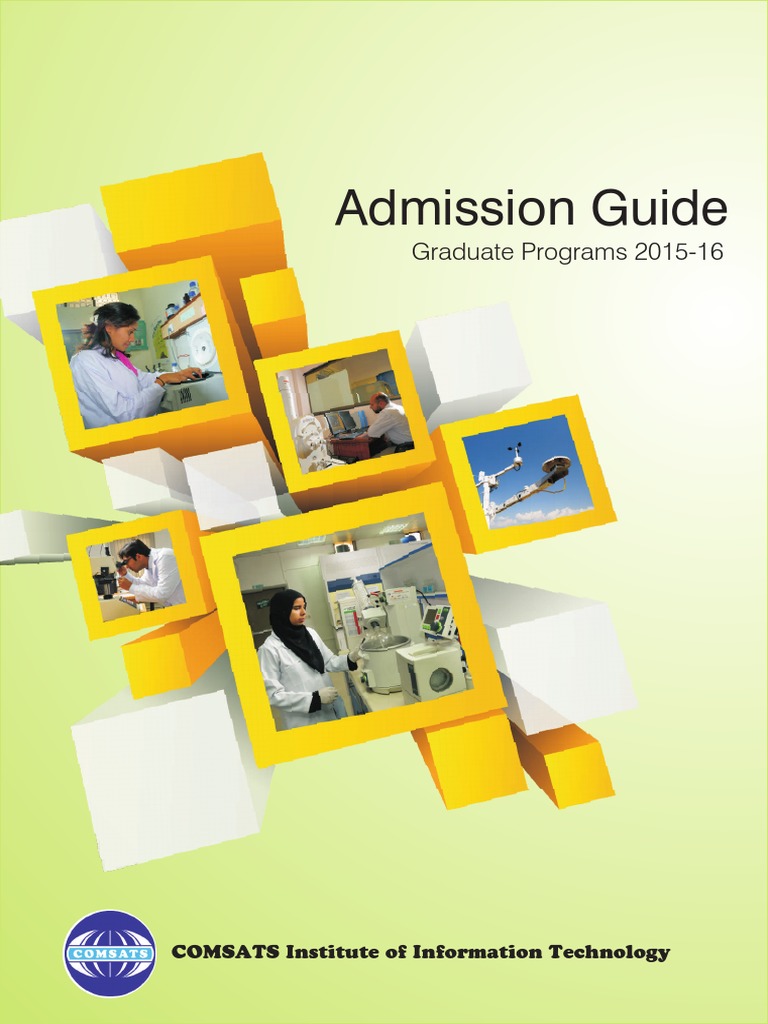 Admission Guide
Graduate Programs 2015-16

COMSATS

COMSATS Institute of Information Technology